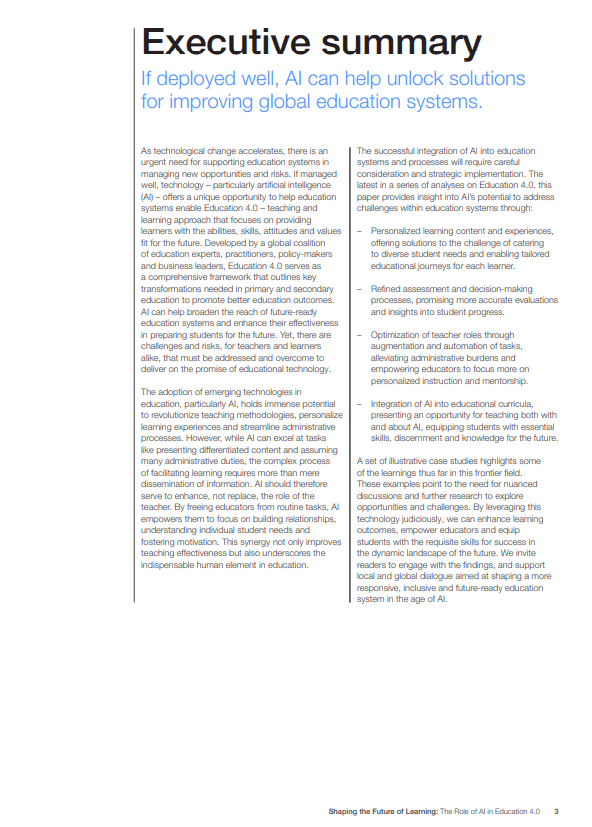 Executive summary

If deployed well, AI can help unlock solutions for improving global education systems.

As technological change accelerates, there is an urgent need for supporting education systems in managing new opportunities and risks. If managed well, technology – particularly artificial intelligence (AI) – offers a unique opportunity to help education systems enable Education 4.0 – teaching and learning approach that focuses on providing learners with the abilities, skills, attitudes and values fit for the future. Developed by a global coalition of education experts, practitioners, policy-makers and business leaders, Education 4.0 serves as a comprehensive framework that outlines key transformations needed in primary and secondary education to promote better education outcomes. AI can help broaden the reach of future-ready education systems and enhance their effectiveness in preparing students for the future. Yet, there are challenges and risks, for teachers and learners alike, that must be addressed and overcome to deliver on the promise of educational technology.

The adoption of emerging technologies in education, particularly AI, holds immense potential to revolutionize teaching methodologies, personalize learning experiences and streamline administrative processes. However, while AI can excel at tasks like presenting differentiated content and assuming many administrative duties, the complex process of facilitating learning requires more than mere dissemination of information. AI should therefore serve to enhance, not replace, the role of the teacher. By freeing educators from routine tasks, AI empowers them to focus on building relationships, understanding individual student needs and fostering motivation. This synergy not only improves teaching effectiveness but also underscores the indispensable human element in education.

The successful integration of AI into education systems and processes will require careful consideration and strategic implementation. The latest in a series of analyses on Education 4.0, this paper provides insight into AI's potential to address challenges within education systems through:

– Personalized learning content and experiences, offering solutions to the challenge of catering to diverse student needs and enabling tailored educational journeys for each learner.

– Refined assessment and decision-making processes, promising more accurate evaluations and insights into student progress.

– Optimization of teacher roles through augmentation and automation of tasks, alleviating administrative burdens and empowering educators to focus more on personalized instruction and mentorship.

– Integration of AI into educational curricula, presenting an opportunity for teaching both with and about AI, equipping students with essential skills, discernment and knowledge for the future.

A set of illustrative case studies highlights some of the learnings thus far in this frontier field. These examples point to the need for nuanced discussions and further research to explore opportunities and challenges. By leveraging this technology judiciously, we can enhance learning outcomes, empower educators and equip students with the requisite skills for success in the dynamic landscape of the future. We invite readers to engage with the findings, and support local and global dialogue aimed at shaping a more responsive, inclusive and future-ready education system in the age of AI.

Shaping the Future of Learning: The Role of AI in Education 4.0 3